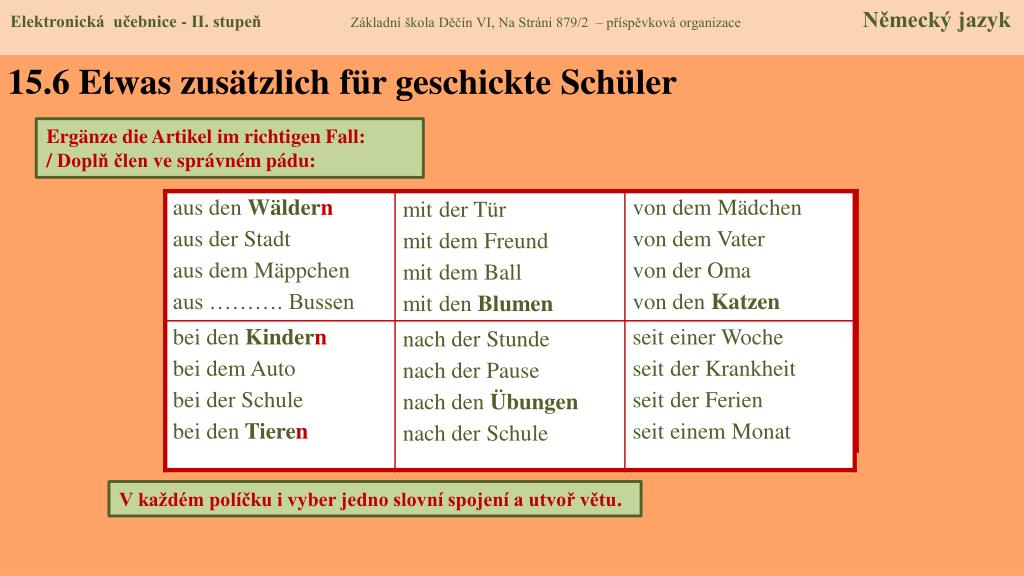 Elektronická učebnice - II. stupeň Základní škola Děčín VI, Na Stráni 879/2 – příspěvková organizace Německý jazyk

15.6 Etwas zusätzlich für geschickte Schüler

Ergänze die Artikel im richtigen Fall:
/ Doplň člen ve správném pádu:

| aus den Wäldern<br>aus der Stadt<br>aus dem Mäppchen<br>aus ………. Bussen | mit der Tür<br>mit dem Freund<br>mit dem Ball<br>mit den Blumen | von dem Mädchen<br>von dem Vater<br>von der Oma<br>von den Katzen |
|---|---|---|
| bei den Kindern<br>bei dem Auto<br>bei der Schule<br>bei den Tieren | nach der Stunde<br>nach der Pause<br>nach den Übungen<br>nach der Schule | seit einer Woche<br>seit der Krankheit<br>seit der Ferien<br>seit einem Monat |

V každém políčku i vyber jedno slovní spojení a utvoř větu.